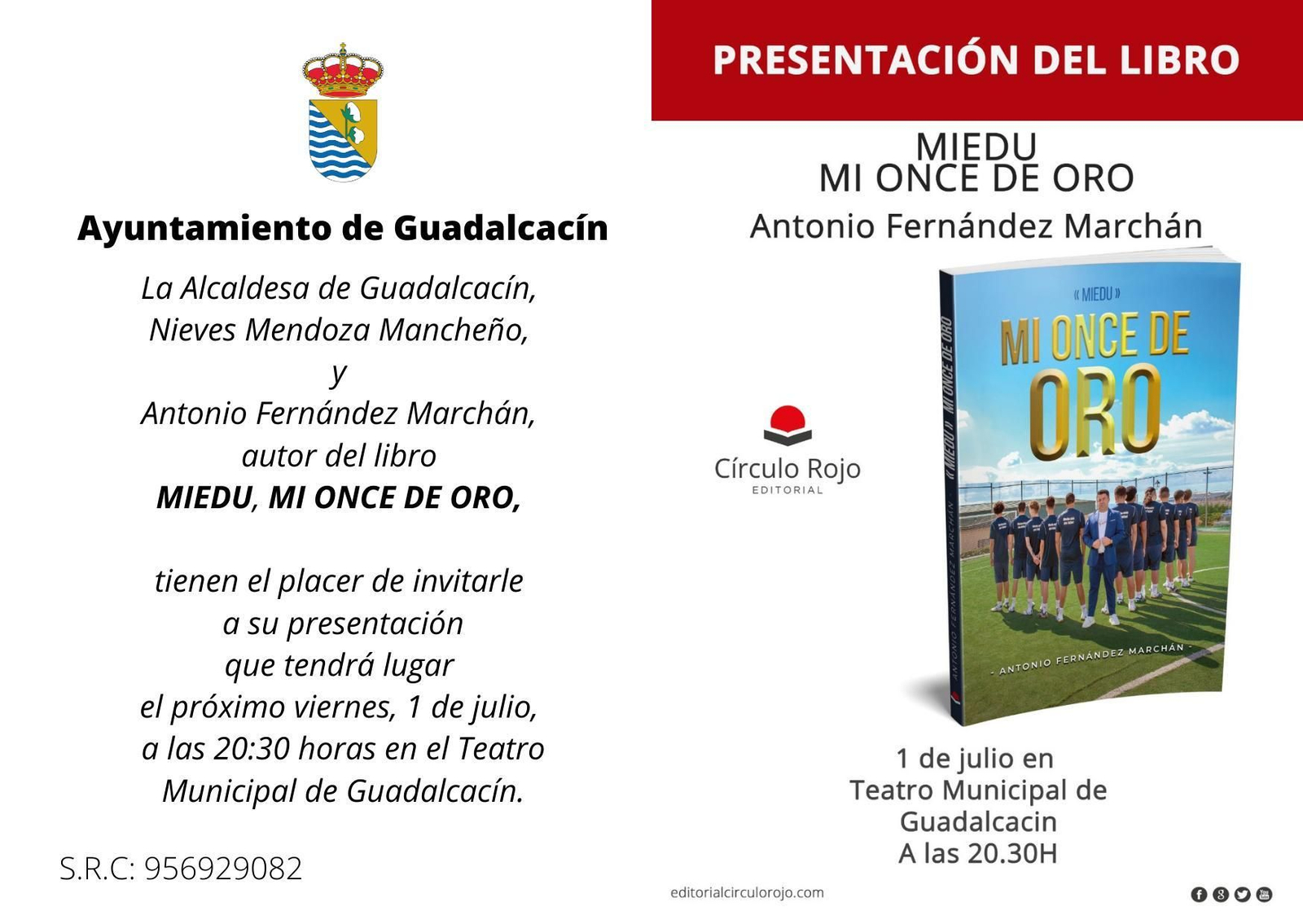 Ayuntamiento de Guadalcacín

La Alcaldesa de Guadalcacín,
Nieves Mendoza Mancheño,
y
Antonio Fernández Marchán,
autor del libro
MIEDU, MI ONCE DE ORO,

tienen el placer de invitarle
a su presentación
que tendrá lugar
el próximo viernes, 1 de julio,
a las 20:30 horas en el Teatro
Municipal de Guadalcacín.

S.R.C: 956929082

PRESENTACIÓN DEL LIBRO

MIEDU
MI ONCE DE ORO
Antonio Fernández Marchán

Círculo Rojo
EDITORIAL

« MIEDU »
MI ONCE DE
ORO
- ANTONIO FERNÁNDEZ MARCHÁN -

ANTONIO FERNÁNDEZ MARCHÁN « MIEDU » MI ONCE DE ORO

1 de julio en
Teatro Municipal de
Guadalcacin
A las 20.30H

editorialcirculorojo.com